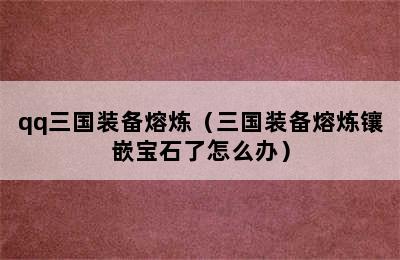 qq三国装备熔炼（三国装备熔炼镶嵌宝石了怎么办）